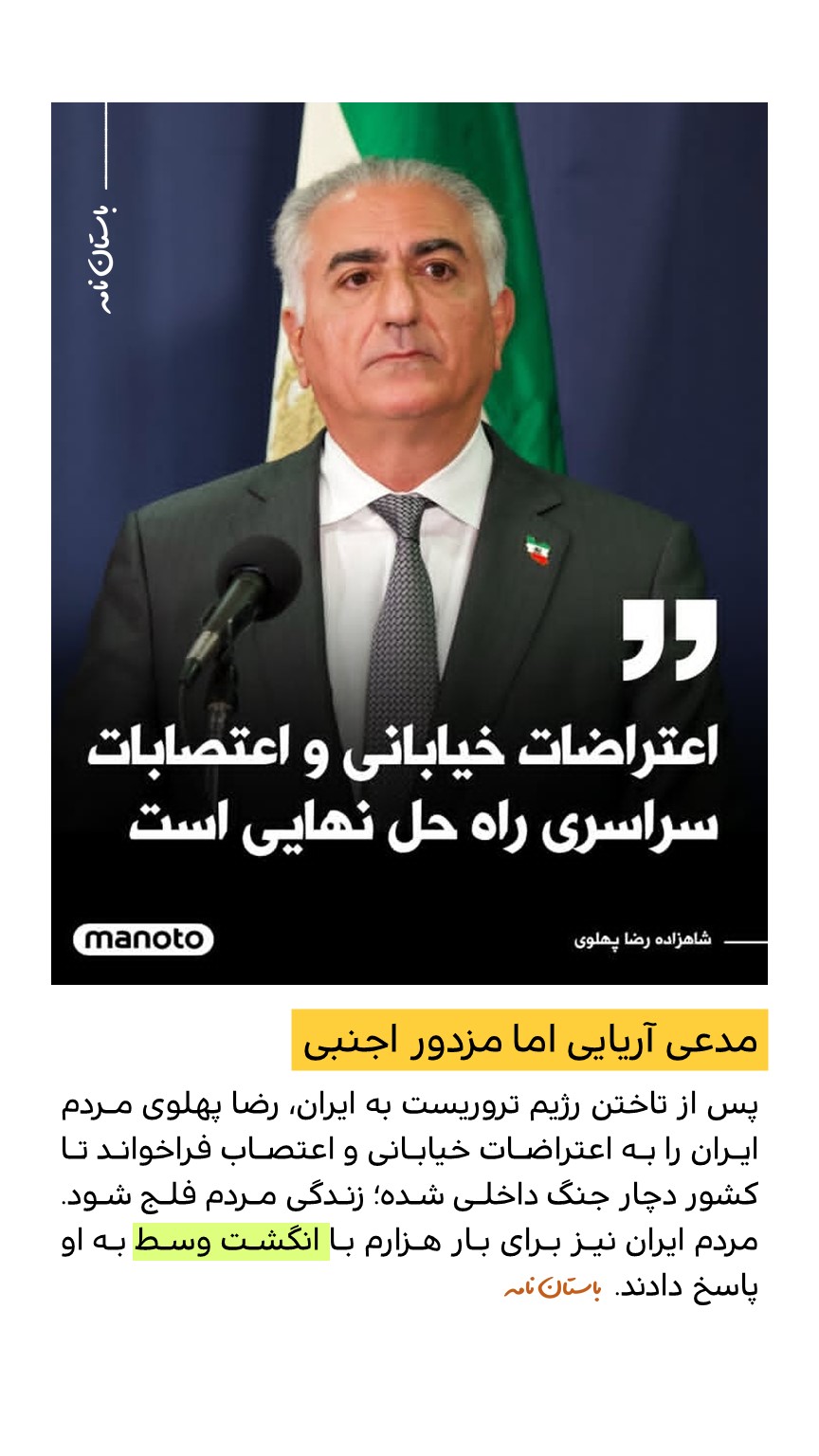 باستان نامه

اعتراضات خیابانی و اعتصابات سراسری راه حل نهایی است

manoto

شاهزاده رضا پهلوی

مدعی آریایی اما مزدور اجنبی

پس از تاختن رژیم تروریست به ایران، رضا پهلوی مردم ایران را به اعتراضات خیابانی و اعتصاب فراخواند تا کشور دچار جنگ داخلی شده؛ زندگی مردم فلج شود. مردم ایران نیز برای بار هزارم با انگشت وسط به او پاسخ دادند. باستان نامه